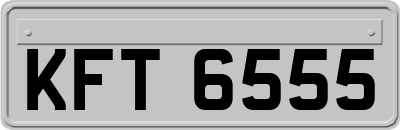 KFT 6555